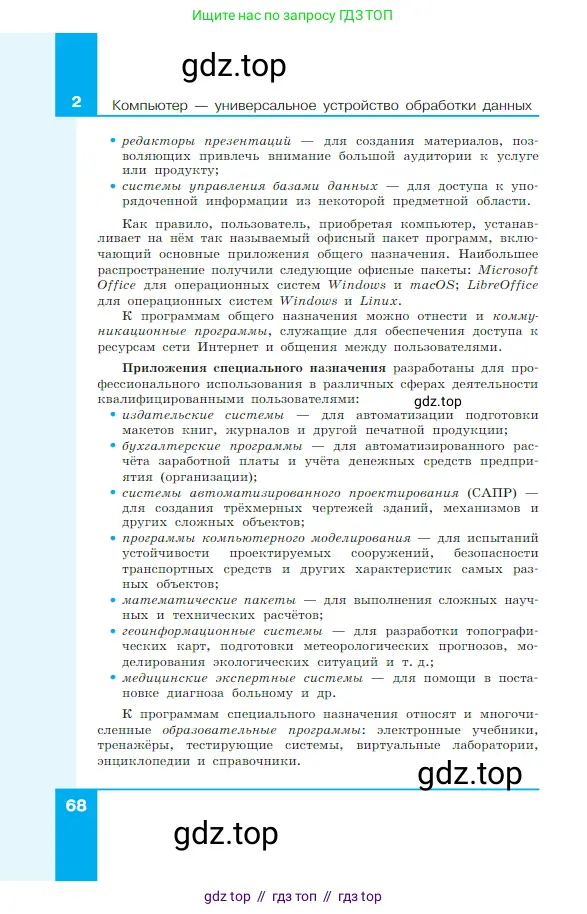 Ищите нас по запросу ГДЗ ТОП

gdz.top

2

Компьютер — универсальное устройство обработки данных

• редакторы презентаций — для создания материалов, позволяющих привлечь внимание большой аудитории к услуге или продукту;
• системы управления базами данных — для доступа к упорядоченной информации из некоторой предметной области.

Как правило, пользователь, приобретая компьютер, устанавливает на нём так называемый офисный пакет программ, включающий основные приложения общего назначения. Наибольшее распространение получили следующие офисные пакеты: Microsoft Office для операционных систем Windows и macOS; LibreOffice для операционных систем Windows и Linux.

К программам общего назначения можно отнести и коммуникационные программы, служащие для обеспечения доступа к ресурсам сети Интернет и общения между пользователями.

Приложения специального назначения разработаны для профессионального использования в различных сферах деятельности квалифицированными пользователями:

gdz.top

• издательские системы — для автоматизации подготовки макетов книг, журналов и другой печатной продукции;
• бухгалтерские программы — для автоматизированного расчёта заработной платы и учёта денежных средств предприятия (организации);
• системы автоматизированного проектирования (САПР) — для создания трёхмерных чертежей зданий, механизмов и других сложных объектов;
• программы компьютерного моделирования — для испытаний устойчивости проектируемых сооружений, безопасности транспортных средств и других характеристик самых разных объектов;
• математические пакеты — для выполнения сложных научных и технических расчётов;
• геоинформационные системы — для разработки топографических карт, подготовки метеорологических прогнозов, моделирования экологических ситуаций и т. д.;
• медицинские экспертные системы — для помощи в постановке диагноза больному и др.

К программам специального назначения относят и многочисленные образовательные программы: электронные учебники, тренажёры, тестирующие системы, виртуальные лаборатории, энциклопедии и справочники.

gdz.top

68

gdz.top

gdz top // гдз топ // гдз top